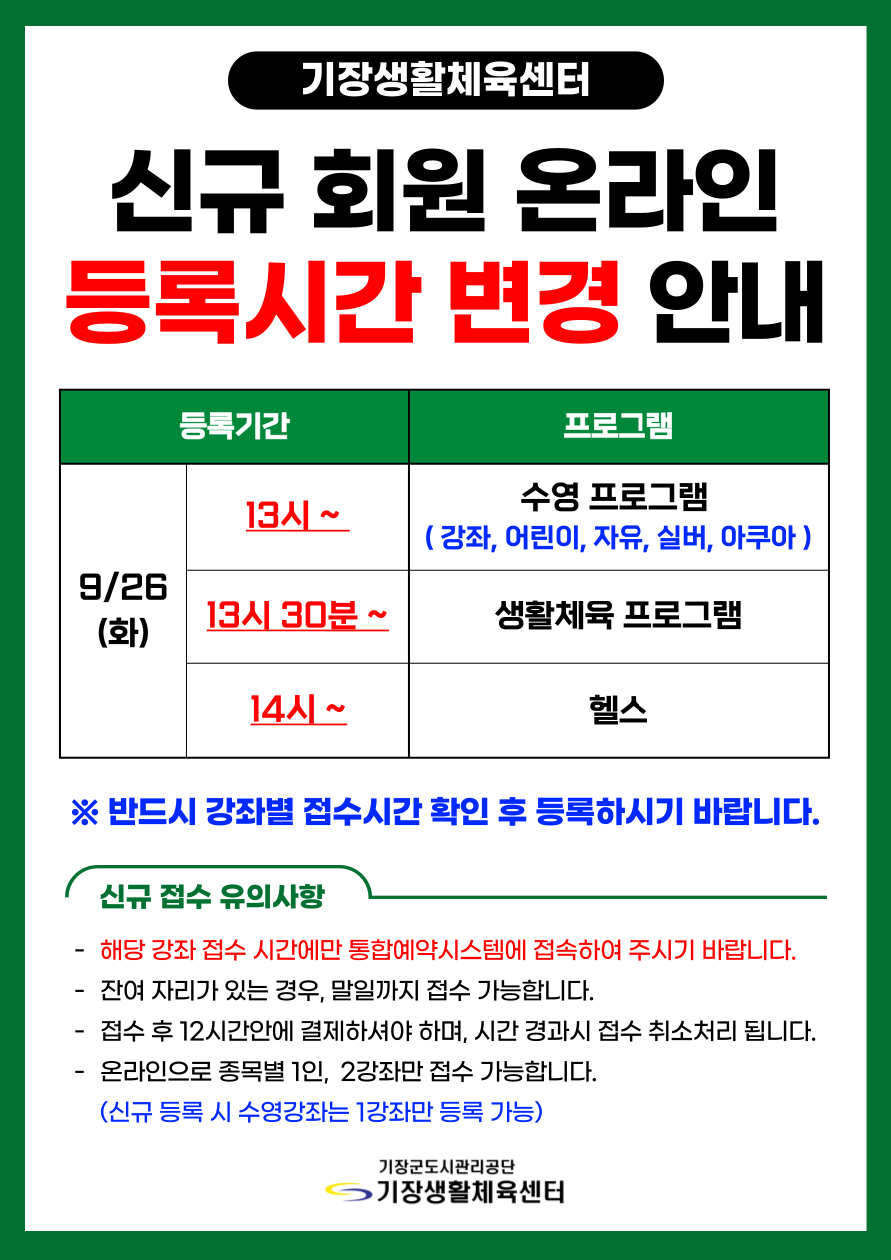 기장생활체육센터

신규 회원 온라인
등록시간 변경 안내

| 등록기간 | | 프로그램 |
|---|---|---|
| 9/26 (화) | 13시 ~ | 수영 프로그램 ( 강좌, 어린이, 자유, 실버, 아쿠아 ) |
| | 13시 30분 ~ | 생활체육 프로그램 |
| | 14시 ~ | 헬스 |

※ 반드시 강좌별 접수시간 확인 후 등록하시기 바랍니다.

신규 접수 유의사항

- 해당 강좌 접수 시간에만 통합예약시스템에 접속하여 주시기 바랍니다.
- 잔여 자리가 있는 경우, 말일까지 접수 가능합니다.
- 접수 후 12시간안에 결제하셔야 하며, 시간 경과시 접수 취소처리 됩니다.
- 온라인으로 종목별 1인, 2강좌만 접수 가능합니다.
(신규 등록 시 수영강좌는 1강좌만 등록 가능)

기장군도시관리공단
기장생활체육센터